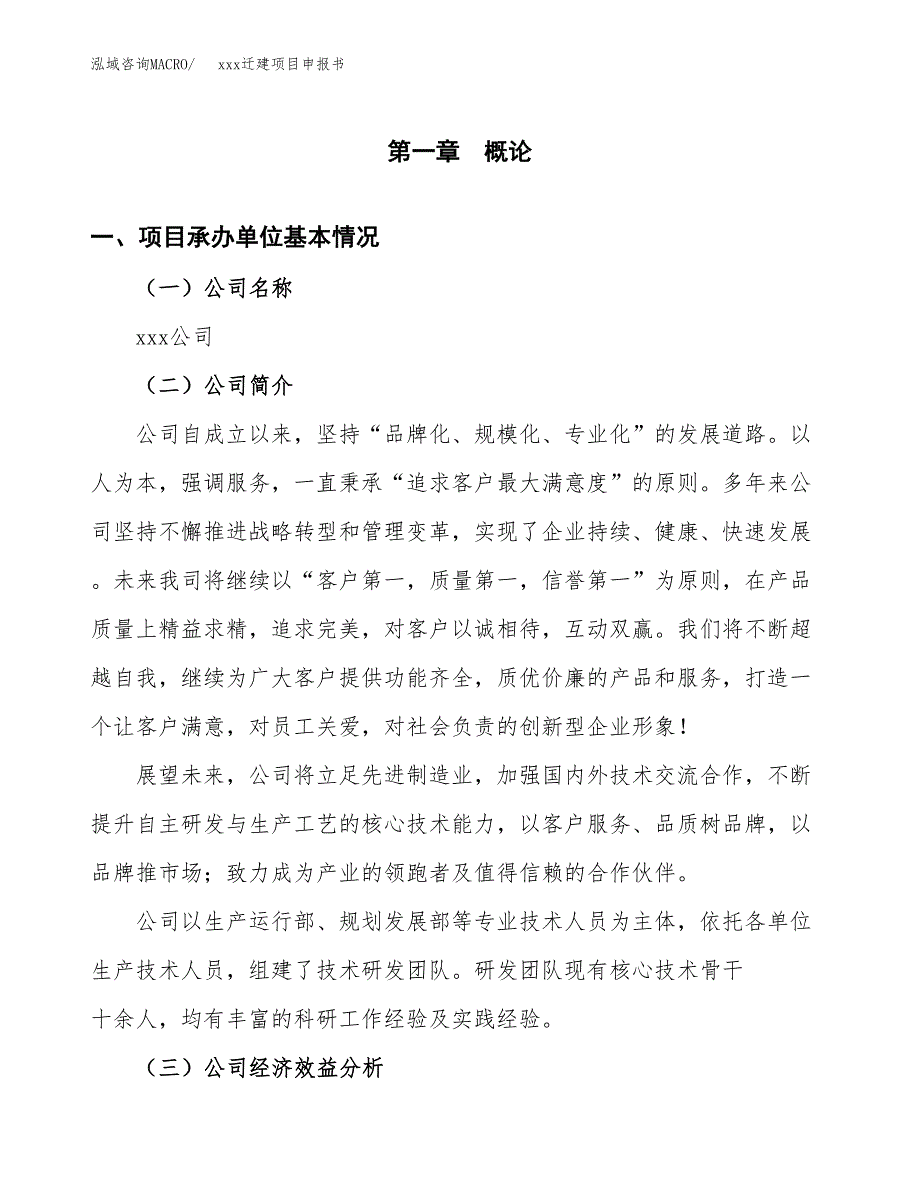 泓域咨询MACRO/　xxx迁建项目申报书

第一章　概论

一、项目承办单位基本情况

（一）公司名称

xxx公司

（二）公司简介

公司自成立以来，坚持“品牌化、规模化、专业化”的发展道路。以人为本，强调服务，一直秉承“追求客户最大满意度”的原则。多年来公司坚持不懈推进战略转型和管理变革，实现了企业持续、健康、快速发展。未来我司将继续以“客户第一，质量第一，信誉第一”为原则，在产品质量上精益求精，追求完美，对客户以诚相待，互动双赢。我们将不断超越自我，继续为广大客户提供功能齐全，质优价廉的产品和服务，打造一个让客户满意，对员工关爱，对社会负责的创新型企业形象！

展望未来，公司将立足先进制造业，加强国内外技术交流合作，不断提升自主研发与生产工艺的核心技术能力，以客户服务、品质树品牌，以品牌推市场；致力成为产业的领跑者及值得信赖的合作伙伴。

公司以生产运行部、规划发展部等专业技术人员为主体，依托各单位生产技术人员，组建了技术研发团队。研发团队现有核心技术骨干十余人，均有丰富的科研工作经验及实践经验。

（三）公司经济效益分析